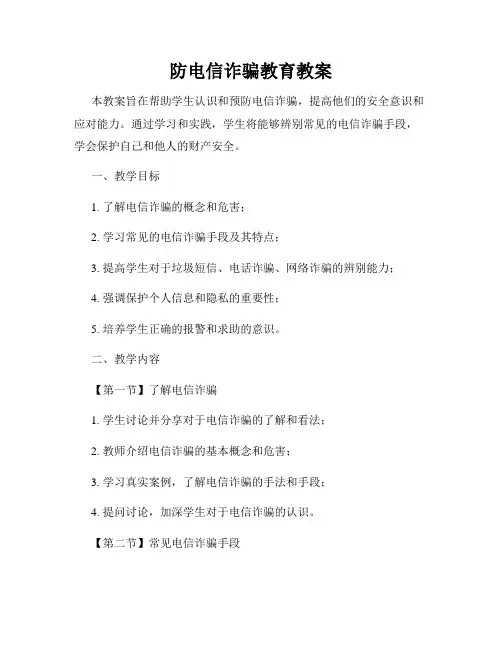 防电信诈骗教育教案

本教案旨在帮助学生认识和预防电信诈骗，提高他们的安全意识和应对能力。通过学习和实践，学生将能够辨别常见的电信诈骗手段，学会保护自己和他人的财产安全。

一、教学目标

1. 了解电信诈骗的概念和危害；

2. 学习常见的电信诈骗手段及其特点；

3. 提高学生对于垃圾短信、电话诈骗、网络诈骗的辨别能力；

4. 强调保护个人信息和隐私的重要性；

5. 培养学生正确的报警和求助的意识。

二、教学内容

【第一节】了解电信诈骗

1. 学生讨论并分享对于电信诈骗的了解和看法；

2. 教师介绍电信诈骗的基本概念和危害；

3. 学习真实案例，了解电信诈骗的手法和手段；

4. 提问讨论，加深学生对于电信诈骗的认识。

【第二节】常见电信诈骗手段